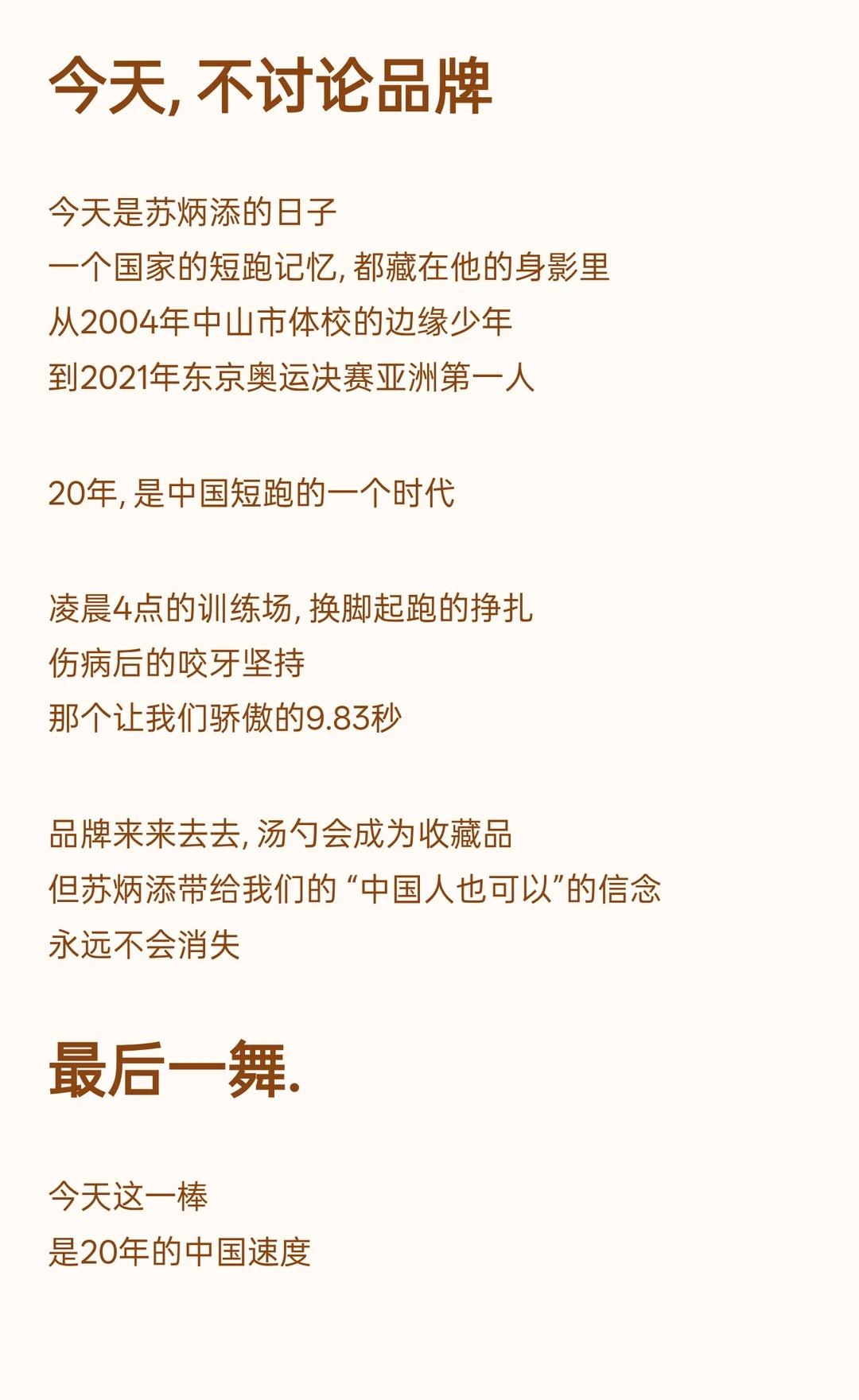 今天, 不讨论品牌

今天是苏炳添的日子
一个国家的短跑记忆, 都藏在他的身影里
从2004年中山市体校的边缘少年
到2021年东京奥运决赛亚洲第一人

20年, 是中国短跑的一个时代

凌晨4点的训练场, 换脚起跑的挣扎
伤病后的咬牙坚持
那个让我们骄傲的9.83秒

品牌来来去去, 汤勺会成为收藏品
但苏炳添带给我们的 “中国人也可以”的信念
永远不会消失

最后一舞.

今天这一棒
是20年的中国速度